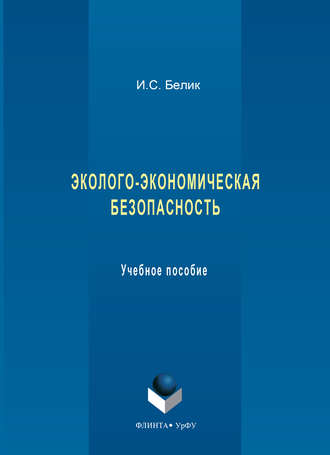 И.С. Белик

ЭКОЛОГО-ЭКОНОМИЧЕСКАЯ БЕЗОПАСНОСТЬ

Учебное пособие

ФЛИНТА• УрФУ